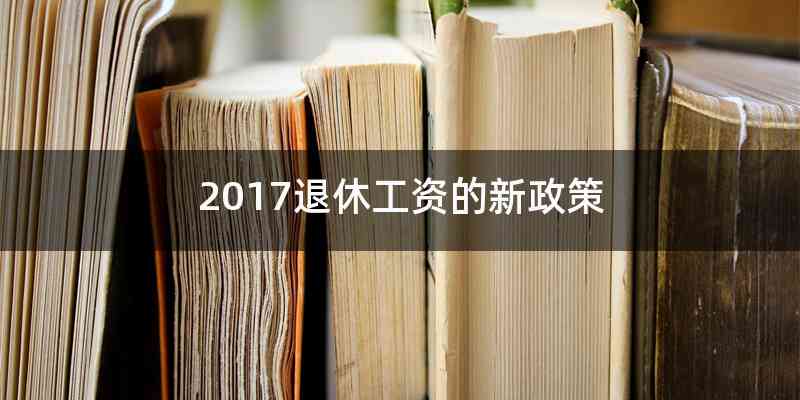 2017退休工资的新政策